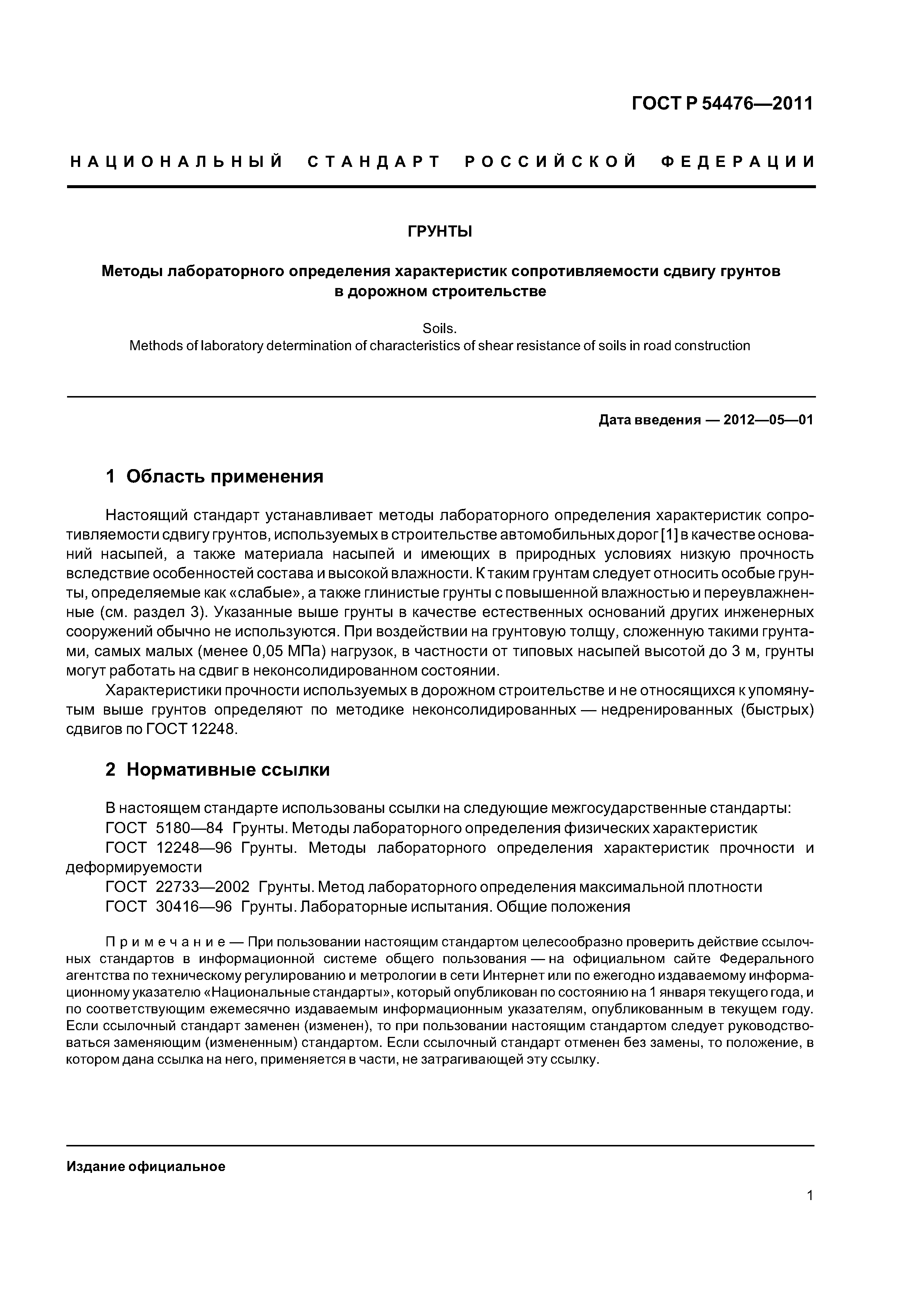 ГОСТ Р 54476—2011

НАЦИОНАЛЬНЫЙ СТАНДАРТ РОССИЙСКОЙ ФЕДЕРАЦИИ

ГРУНТЫ

Методы лабораторного определения характеристик сопротивляемости сдвигу грунтов в дорожном строительстве

Soils.
Methods of laboratory determination of characteristics of shear resistance of soils in road construction

Дата введения — 2012—05—01

1 Область применения

Настоящий стандарт устанавливает методы лабораторного определения характеристик сопротивляемости сдвигу грунтов, используемых в строительстве автомобильных дорог [1] в качестве оснований насыпей, а также материала насыпей и имеющих в природных условиях низкую прочность вследствие особенностей состава и высокой влажности. К таким грунтам следует относить особые грунты, определяемые как «слабые», а также глинистые грунты с повышенной влажностью и переувлажненные (см. раздел 3). Указанные выше грунты в качестве естественных оснований других инженерных сооружений обычно не используются. При воздействии на грунтовую толщу, сложенную такими грунтами, самых малых (менее 0,05 МПа) нагрузок, в частности от типовых насыпей высотой до 3 м, грунты могут работать на сдвиг в неконсолидированном состоянии.

Характеристики прочности используемых в дорожном строительстве и не относящихся к упомянутым выше грунтов определяют по методике неконсолидированных — недренированных (быстрых) сдвигов по ГОСТ 12248.

2 Нормативные ссылки

В настоящем стандарте использованы ссылки на следующие межгосударственные стандарты:
ГОСТ 5180—84 Грунты. Методы лабораторного определения физических характеристик
ГОСТ 12248—96 Грунты. Методы лабораторного определения характеристик прочности и деформируемости
ГОСТ 22733—2002 Грунты. Метод лабораторного определения максимальной плотности
ГОСТ 30416—96 Грунты. Лабораторные испытания. Общие положения

Примечание — При пользовании настоящим стандартом целесообразно проверить действие ссылочных стандартов в информационной системе общего пользования — на официальном сайте Федерального агентства по техническому регулированию и метрологии в сети Интернет или по ежегодно издаваемому информационному указателю «Национальные стандарты», который опубликован по состоянию на 1 января текущего года, и по соответствующим ежемесячно издаваемым информационным указателям, опубликованным в текущем году. Если ссылочный стандарт заменен (изменен), то при пользовании настоящим стандартом следует руководствоваться заменяющим (измененным) стандартом. Если ссылочный стандарт отменен без замены, то положение, в котором дана ссылка на него, применяется в части, не затрагивающей эту ссылку.

Издание официальное

1